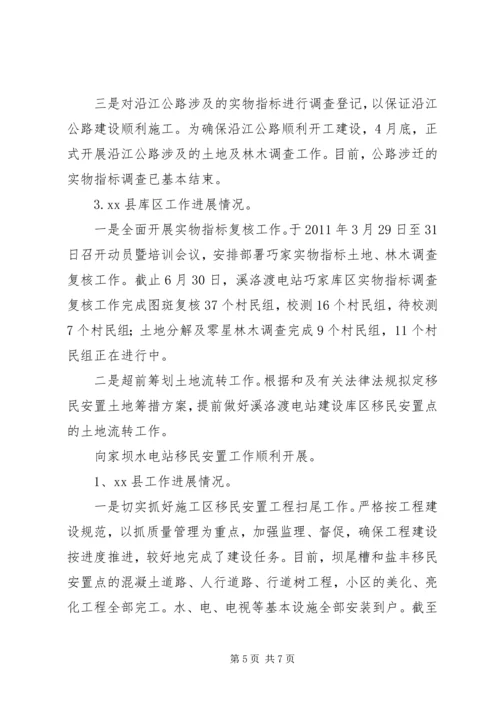 三是对沿江公路涉及的实物指标进行调查登记，以保证沿江公路建设顺利施工。为确保沿江公路顺利开工建设，4月底，正式开展沿江公路涉及的土地及林木调查工作。目前，公路涉迁的实物指标调查已基本结束。

3. xx县库区工作进展情况。

一是全面开展实物指标复核工作。于2011年3月29日至31日召开动员暨培训会议，安排部署巧家实物指标土地、林木调查复核工作。截止6月30日，溪洛渡电站巧家库区实物指标调查复核工作完成图斑复核37个村民组，校测16个村民组，待校测7个村民组；土地分解及零星林木调查完成9个村民组，11个村民组正在进行中。

二是超前筹划土地流转工作。根据和及有关法律法规拟定移民安置土地筹措方案，提前做好溪洛渡电站建设库区移民安置点的土地流转工作。

向家坝水电站移民安置工作顺利开展。

1、xx县工作进展情况。

一是切实抓好施工区移民安置工程扫尾工作。严格按工程建设规范，以抓质量管理为重点，加强监理、督促，确保工程建设按进度推进，较好地完成了建设任务。目前，坝尾槽和盐丰移民安置点的混凝土道路、人行道路、行道树工程，小区的美化、亮化工程全部完工。水、电、电视等基本设施全部安装到户。截至

第5页 共7页